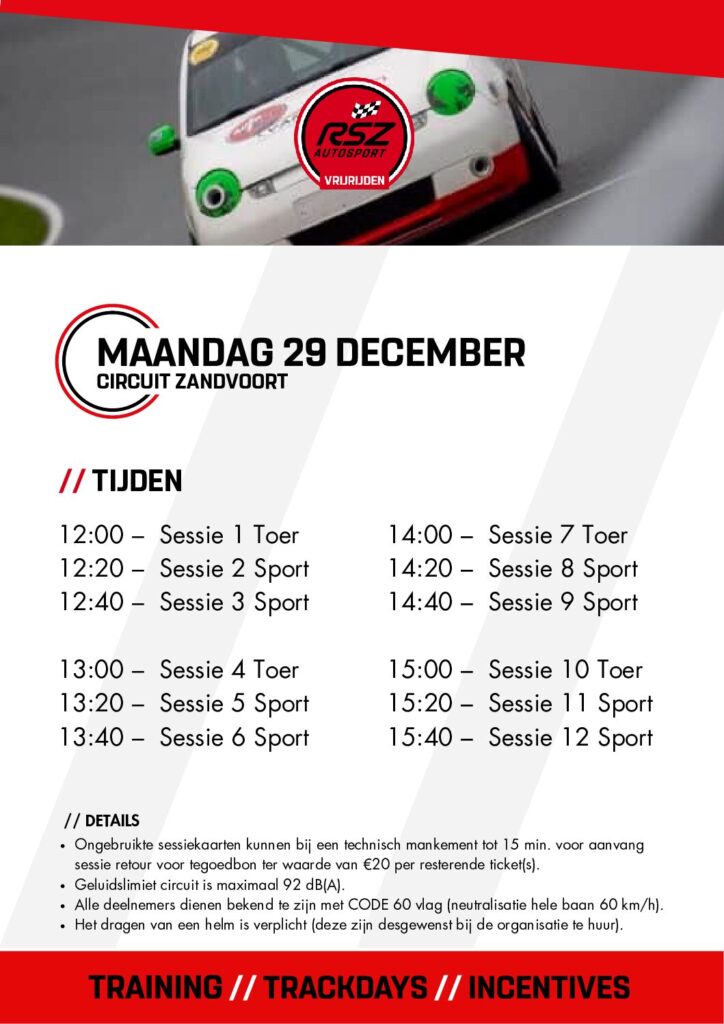 RSZ
AUTOSPORT
VRIJRIJDEN

MAANDAG 29 DECEMBER
CIRCUIT ZANDVOORT

// TIJDEN

12:00 – Sessie 1 Toer
12:20 – Sessie 2 Sport
12:40 – Sessie 3 Sport

13:00 – Sessie 4 Toer
13:20 – Sessie 5 Sport
13:40 – Sessie 6 Sport

14:00 – Sessie 7 Toer
14:20 – Sessie 8 Sport
14:40 – Sessie 9 Sport

15:00 – Sessie 10 Toer
15:20 – Sessie 11 Sport
15:40 – Sessie 12 Sport

// DETAILS
• Ongebruikte sessiekaarten kunnen bij een technisch mankement tot 15 min. voor aanvang sessie retour voor tegoedbon ter waarde van €20 per resterende ticket(s).
• Geluidslimiet circuit is maximaal 92 dB(A).
• Alle deelnemers dienen bekend te zijn met CODE 60 vlag (neutralisatie hele baan 60 km/h).
• Het dragen van een helm is verplicht (deze zijn desgewenst bij de organisatie te huur).

TRAINING // TRACKDAYS // INCENTIVES